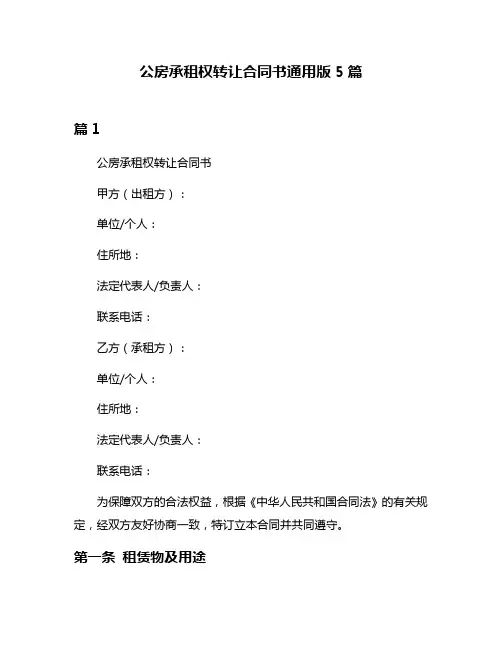 公房承租权转让合同书通用版 5 篇

篇 1

公房承租权转让合同书

甲方（出租方）：

单位/个人：

住所地：

法定代表人/负责人：

联系电话：

乙方（承租方）：

单位/个人：

住所地：

法定代表人/负责人：

联系电话：

为保障双方的合法权益，根据《中华人民共和国合同法》的有关规定，经双方友好协商一致，特订立本合同并共同遵守。

第一条 租赁物及用途